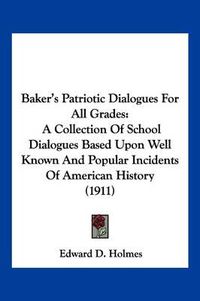 Baker's Patriotic Dialogues For All Grades: A Collection Of School Dialogues Based Upon Well Known And Popular Incidents Of American History (1911)

Edward D. Holmes